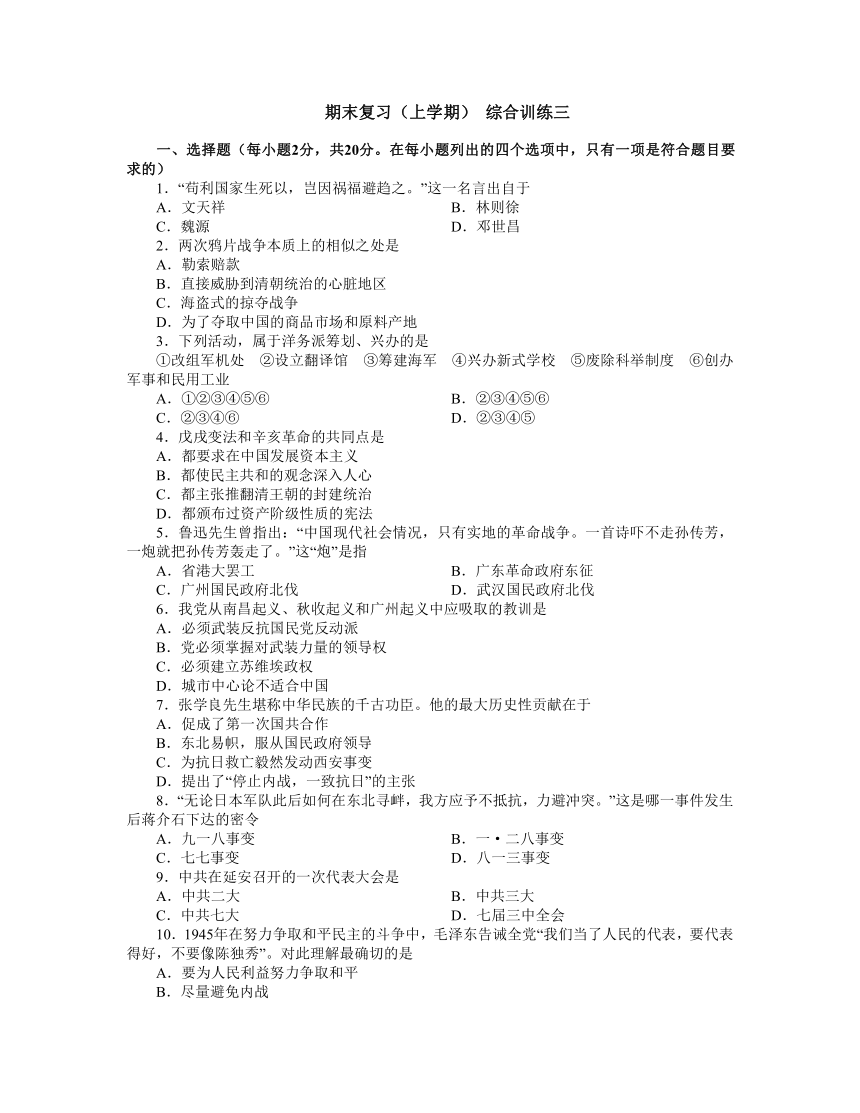 期末复习（上学期） 综合训练三

一、选择题（每小题2分，共20分。在每小题列出的四个选项中，只有一项是符合题目要求的）

1．“苟利国家生死以，岂因祸福避趋之。”这一名言出自于

A．文天祥

B．林则徐

C．魏源

D．邓世昌

2．两次鸦片战争本质上的相似之处是

A．勒索赔款

B．直接威胁到清朝统治的心脏地区

C．海盗式的掠夺战争

D．为了夺取中国的商品市场和原料产地

3．下列活动，属于洋务派筹划、兴办的是

①改组军机处 ②设立翻译馆 ③筹建海军 ④兴办新式学校 ⑤废除科举制度 ⑥创办军事和民用工业

A．①②③④⑤⑥

B．②③④⑤⑥

C．②③④⑥

D．②③④⑤

4．戊戌变法和辛亥革命的共同点是

A．都要求在中国发展资本主义

B．都使民主共和的观念深入人心

C．都主张推翻清王朝的封建统治

D．都颁布过资产阶级性质的宪法

5．鲁迅先生曾指出：“中国现代社会情况，只有实地的革命战争。一首诗吓不走孙传芳，一炮就把孙传芳轰走了。”这“炮”是指

A．省港大罢工

B．广东革命政府东征

C．广州国民政府北伐

D．武汉国民政府北伐

6．我党从南昌起义、秋收起义和广州起义中应吸取的教训是

A．必须武装反抗国民党反动派

B．党必须掌握对武装力量的领导权

C．必须建立苏维埃政权

D．城市中心论不适合中国

7．张学良先生堪称中华民族的千古功臣。他的最大历史性贡献在于

A．促成了第一次国共合作

B．东北易帜，服从国民政府领导

C．为抗日救亡毅然发动西安事变

D．提出了“停止内战，一致抗日”的主张

8．“无论日本军队此后如何在东北寻衅，我方应予不抵抗，力避冲突。”这是哪一事件发生后蒋介石下达的密令

A．九一八事变

B．一·二八事变

C．七七事变

D．八一三事变

9．中共在延安召开的一次代表大会是

A．中共二大

B．中共三大

C．中共七大

D．七届三中全会

10．1945年在努力争取和平民主的斗争中，毛泽东告诫全党“我们当了人民的代表，要代表得好，不要像陈独秀”。对此理解最确切的是

A．要为人民利益努力争取和平

B．尽量避免内战